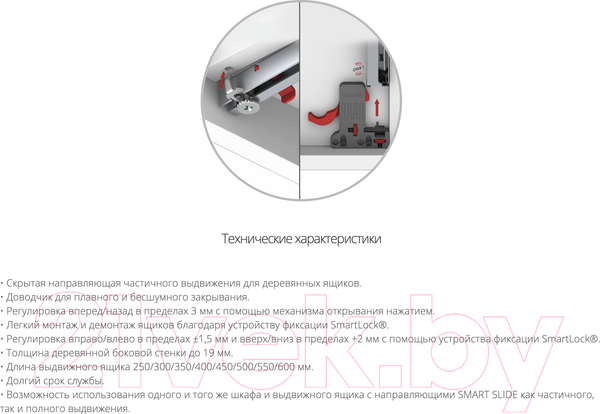 Click !

Технические характеристики

• Скрытая направляющая частичного выдвижения для деревянных ящиков.
• Доводчик для плавного и бесшумного закрывания.
• Регулировка вперед/назад в пределах 3 мм с помощью механизма открывания нажатием.
• Легкий монтаж и демонтаж ящиков благодаря устройству фиксации SmartLock®.
• Регулировка вправо/влево в пределах ±1,5 мм и вверх/вниз в пределах +2 мм с помощью устройства фиксации SmartLock®.
• Толщина деревянной боковой стенки до 19 мм.
• Длина выдвижного ящика 250/300/350/400/450/500/550/600 мм.
• Долгий срок службы.
• Возможность использования одного и того же шкафа и выдвижного ящика с направляющими SMART SLIDE как частичного, так и полного выдвижения.

21vek.by